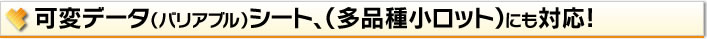 可変データ(バリアブル)シート、(多品種小ロット)にも対応!